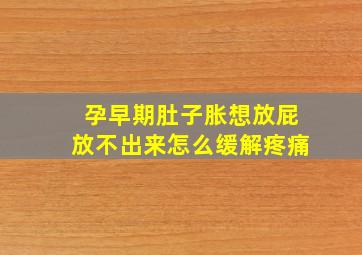 孕早期肚子胀想放屁
放不出来怎么缓解疼痛